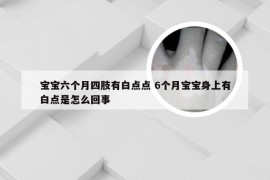 宝宝六个月四肢有白点点 6个月宝宝身上有白点是怎么回事